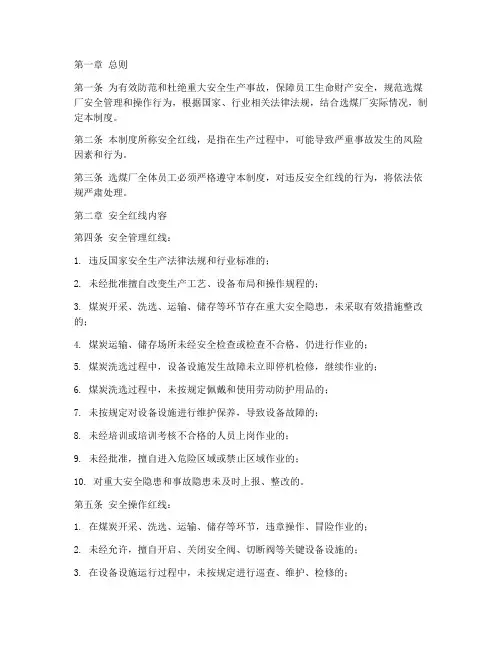 第一章 总则

第一条 为有效防范和杜绝重大安全生产事故，保障员工生命财产安全，规范选煤厂安全管理和操作行为，根据国家、行业相关法律法规，结合选煤厂实际情况，制定本制度。

第二条 本制度所称安全红线，是指在生产过程中，可能导致严重事故发生的风险因素和行为。

第三条 选煤厂全体员工必须严格遵守本制度，对违反安全红线的行为，将依法依规严肃处理。

第二章 安全红线内容

第四条 安全管理红线：

1. 违反国家安全生产法律法规和行业标准的；

2. 未经批准擅自改变生产工艺、设备布局和操作规程的；

3. 煤炭开采、洗选、运输、储存等环节存在重大安全隐患，未采取有效措施整改的；

4. 煤炭运输、储存场所未经安全检查或检查不合格，仍进行作业的；

5. 煤炭洗选过程中，设备设施发生故障未立即停机检修，继续作业的；

6. 煤炭洗选过程中，未按规定佩戴和使用劳动防护用品的；

7. 未按规定对设备设施进行维护保养，导致设备故障的；

8. 未经培训或培训考核不合格的人员上岗作业的；

9. 未经批准，擅自进入危险区域或禁止区域作业的；

10. 对重大安全隐患和事故隐患未及时上报、整改的。

第五条 安全操作红线：

1. 在煤炭开采、洗选、运输、储存等环节，违章操作、冒险作业的；

2. 未经允许，擅自开启、关闭安全阀、切断阀等关键设备设施的；

3. 在设备设施运行过程中，未按规定进行巡查、维护、检修的；